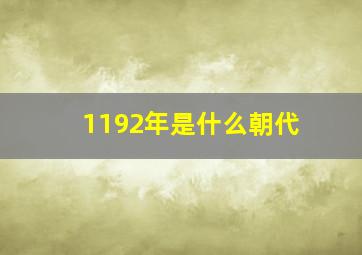 1192年是什么朝代